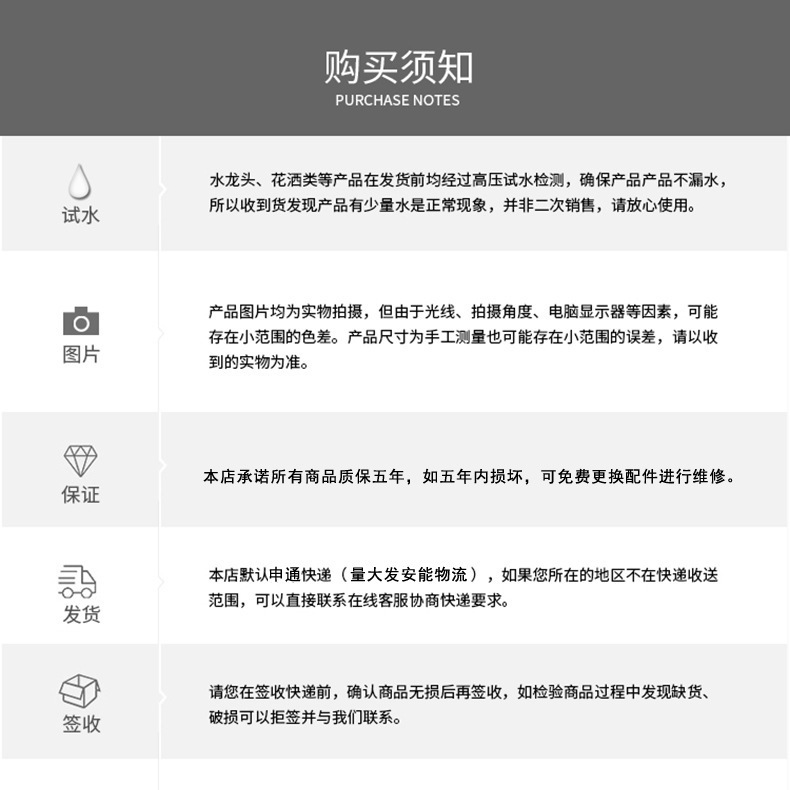 购买须知
PURCHASE NOTES

试水

水龙头、花洒类等产品在发货前均经过高压试水检测，确保产品产品不漏水，所以收到货发现产品有少量水是正常现象，并非二次销售，请放心使用。

图片

产品图片均为实物拍摄，但由于光线、拍摄角度、电脑显示器等因素，可能存在小范围的色差。产品尺寸为手工测量也可能存在小范围的误差，请以收到的实物为准。

保证

本店承诺所有商品质保五年，如五年内损坏，可免费更换配件进行维修。

发货

本店默认申通快递（量大发安能物流），如果您所在的地区不在快递收送范围，可以直接联系在线客服协商快递要求。

签收

请您在签收快递前，确认商品无损后再签收，如检验商品过程中发现缺货、破损可以拒签并与我们联系。